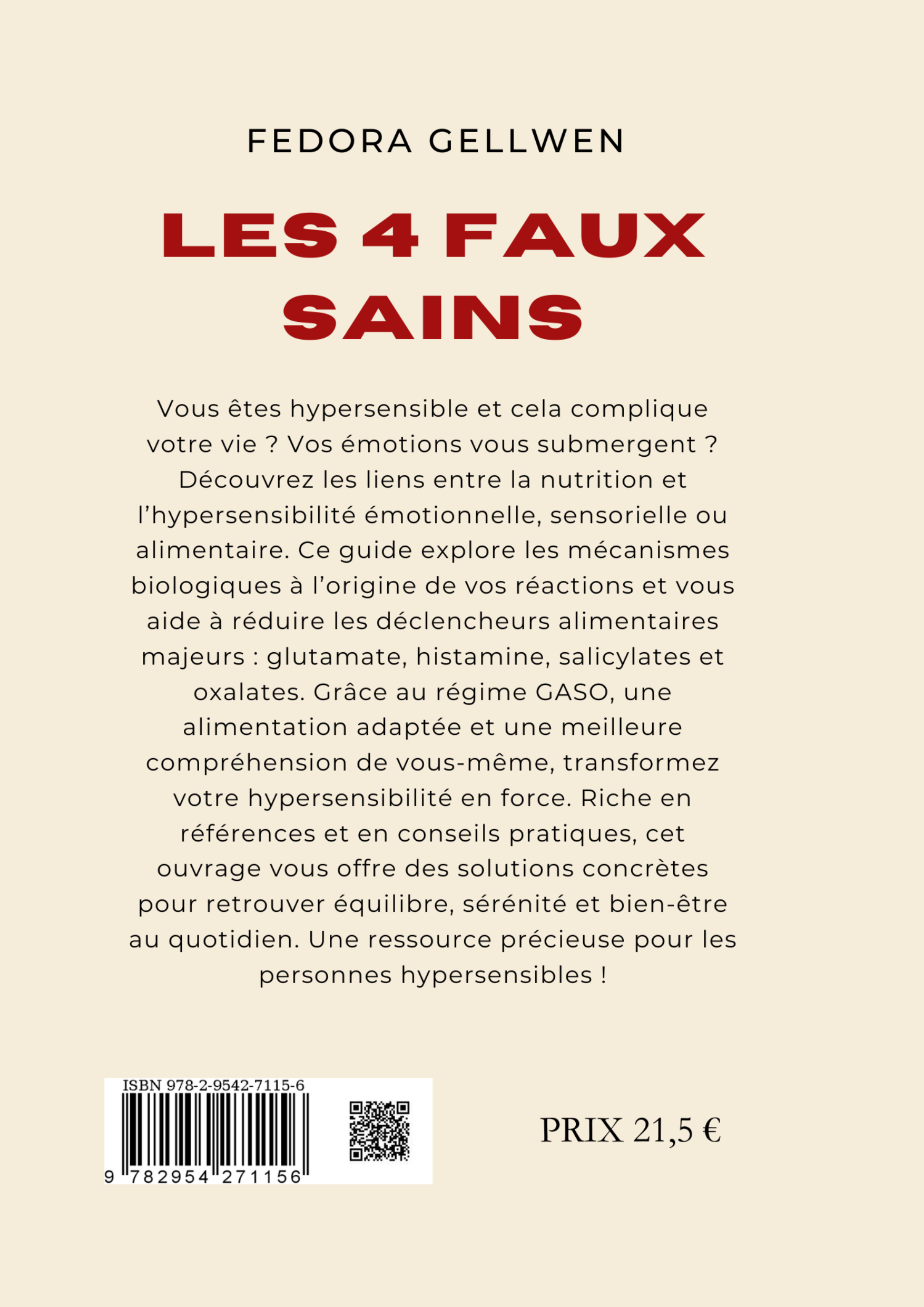 FEDORA GELLWEN

LES 4 FAUX SAINS

Vous êtes hypersensible et cela complique votre vie ? Vos émotions vous submergent ? Découvrez les liens entre la nutrition et l'hypersensibilité émotionnelle, sensorielle ou alimentaire. Ce guide explore les mécanismes biologiques à l'origine de vos réactions et vous aide à réduire les déclencheurs alimentaires majeurs : glutamate, histamine, salicylates et oxalates. Grâce au régime GASO, une alimentation adaptée et une meilleure compréhension de vous-même, transformez votre hypersensibilité en force. Riche en références et en conseils pratiques, cet ouvrage vous offre des solutions concrètes pour retrouver équilibre, sérénité et bien-être au quotidien. Une ressource précieuse pour les personnes hypersensibles !

ISBN 978-2-9542-7115-6

9 782954 271156

PRIX 21,5 €